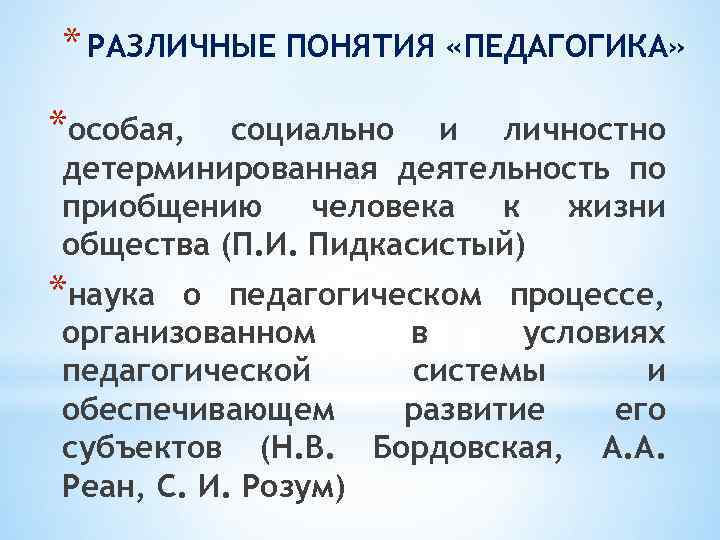 * РАЗЛИЧНЫЕ ПОНЯТИЯ «ПЕДАГОГИКА»

*особая, социально и личностно детерминированная деятельность по приобщению человека к жизни общества (П.И. Пидкасистый)

*наука о педагогическом процессе, организованном в условиях педагогической системы и обеспечивающем развитие его субъектов (Н.В. Бордовская, А.А. Реан, С. И. Розум)